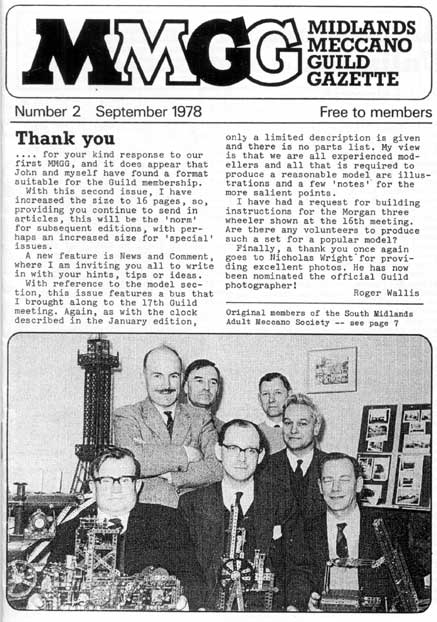 MMGG MIDLANDS MECCANO GUILD GAZETTE

Number 2 September 1978

Free to members

Thank you

.... for your kind response to our first MMGG, and it does appear that John and myself have found a format suitable for the Guild membership.

With this second issue, I have increased the size to 16 pages, so, providing you continue to send in articles, this will be the 'norm' for subsequent editions, with perhaps an increased size for 'special' issues.

A new feature is News and Comment, where I am inviting you all to write in with your hints, tips or ideas.

With reference to the model section, this issue features a bus that I brought along to the 17th Guild meeting. Again, as with the clock described in the January edition, only a limited description is given and there is no parts list. My view is that we are all experienced modellers and all that is required to produce a reasonable model are illustrations and a few 'notes' for the more salient points.

I have had a request for building instructions for the Morgan three wheeler shown at the 16th meeting. Are there any volunteers to produce such a set for a popular model?

Finally, a thank you once again goes to Nicholas Wright for providing excellent photos. He has now been nominated the official Guild photographer!

Roger Wallis

Original members of the South Midlands Adult Meccano Society -- see page 7